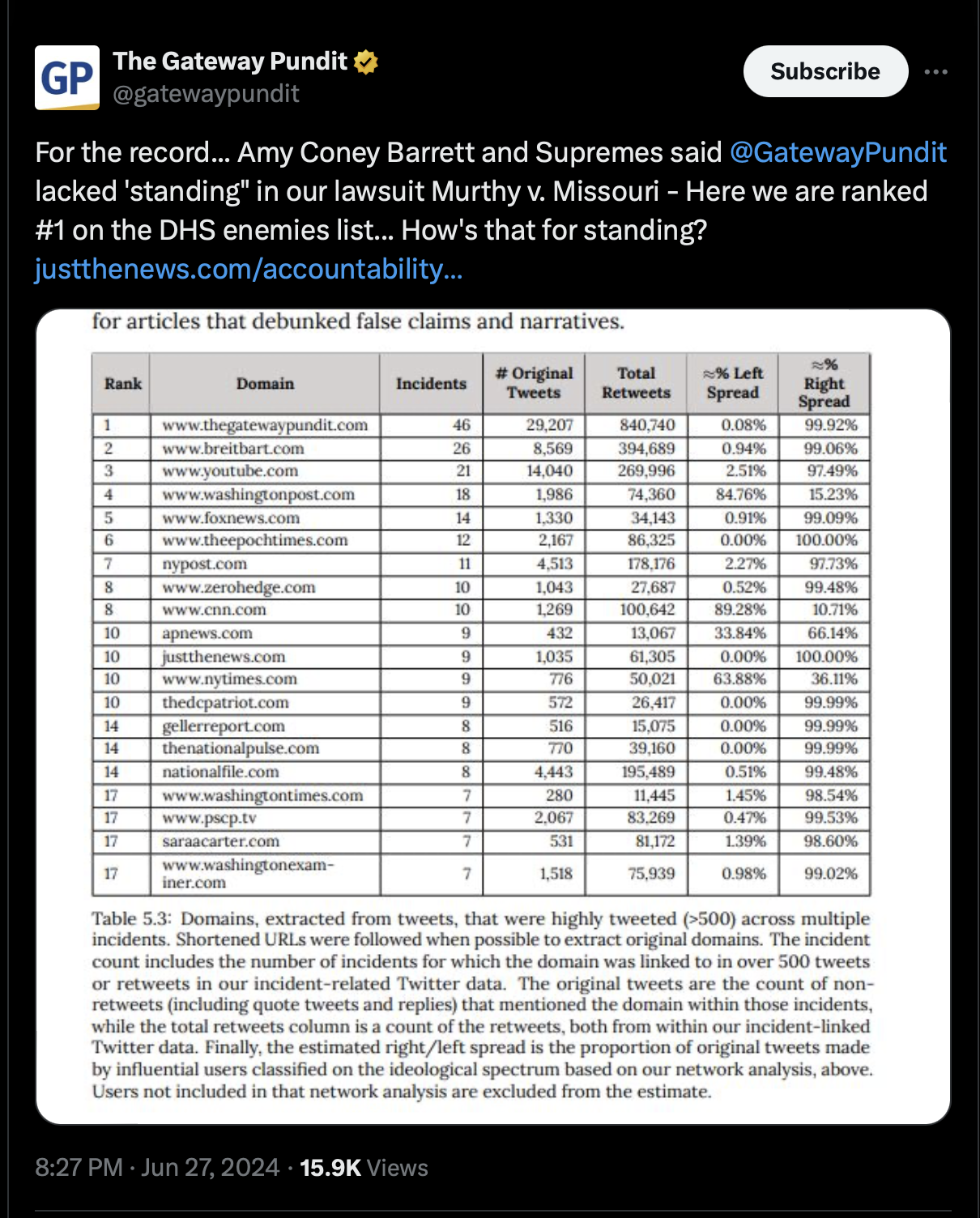 GP

The Gateway Pundit
@gatewaypundit

Subscribe

For the record... Amy Coney Barrett and Supremes said @GatewayPundit lacked 'standing" in our lawsuit Murthy v. Missouri - Here we are ranked #1 on the DHS enemies list... How's that for standing?
justthenews.com/accountability...

for articles that debunked false claims and narratives.

| Rank | Domain | Incidents | # Original Tweets | Total Retweets | ≈% Left Spread | ≈% Right Spread |
|---|---|---|---|---|---|---|
| 1 | www.thegatewaypundit.com | 46 | 29,207 | 840,740 | 0.08% | 99.92% |
| 2 | www.breitbart.com | 26 | 8,569 | 394,689 | 0.94% | 99.06% |
| 3 | www.youtube.com | 21 | 14,040 | 269,996 | 2.51% | 97.49% |
| 4 | www.washingtonpost.com | 18 | 1,986 | 74,360 | 84.76% | 15.23% |
| 5 | www.foxnews.com | 14 | 1,330 | 34,143 | 0.91% | 99.09% |
| 6 | www.theepochtimes.com | 12 | 2,167 | 86,325 | 0.00% | 100.00% |
| 7 | nypost.com | 11 | 4,513 | 178,176 | 2.27% | 97.73% |
| 8 | www.zerohedge.com | 10 | 1,043 | 27,687 | 0.52% | 99.48% |
| 8 | www.cnn.com | 10 | 1,269 | 100,642 | 89.28% | 10.71% |
| 10 | apnews.com | 9 | 432 | 13,067 | 33.84% | 66.14% |
| 10 | justthenews.com | 9 | 1,035 | 61,305 | 0.00% | 100.00% |
| 10 | www.nytimes.com | 9 | 776 | 50,021 | 63.88% | 36.11% |
| 10 | thedcpatriot.com | 9 | 572 | 26,417 | 0.00% | 99.99% |
| 14 | gellerreport.com | 8 | 516 | 15,075 | 0.00% | 99.99% |
| 14 | thenationalpulse.com | 8 | 770 | 39,160 | 0.00% | 99.99% |
| 14 | nationalfile.com | 8 | 4,443 | 195,489 | 0.51% | 99.48% |
| 17 | www.washingtontimes.com | 7 | 280 | 11,445 | 1.45% | 98.54% |
| 17 | www.pscp.tv | 7 | 2,067 | 83,269 | 0.47% | 99.53% |
| 17 | saraacarter.com | 7 | 531 | 81,172 | 1.39% | 98.60% |
| 17 | www.washingtonexaminer.com | 7 | 1,518 | 75,939 | 0.98% | 99.02% |

Table 5.3: Domains, extracted from tweets, that were highly tweeted (>500) across multiple incidents. Shortened URLs were followed when possible to extract original domains. The incident count includes the number of incidents for which the domain was linked to in over 500 tweets or retweets in our incident-related Twitter data. The original tweets are the count of non-retweets (including quote tweets and replies) that mentioned the domain within those incidents, while the total retweets column is a count of the retweets, both from within our incident-linked Twitter data. Finally, the estimated right/left spread is the proportion of original tweets made by influential users classified on the ideological spectrum based on our network analysis, above. Users not included in that network analysis are excluded from the estimate.

8:27 PM · Jun 27, 2024 · 15.9K Views